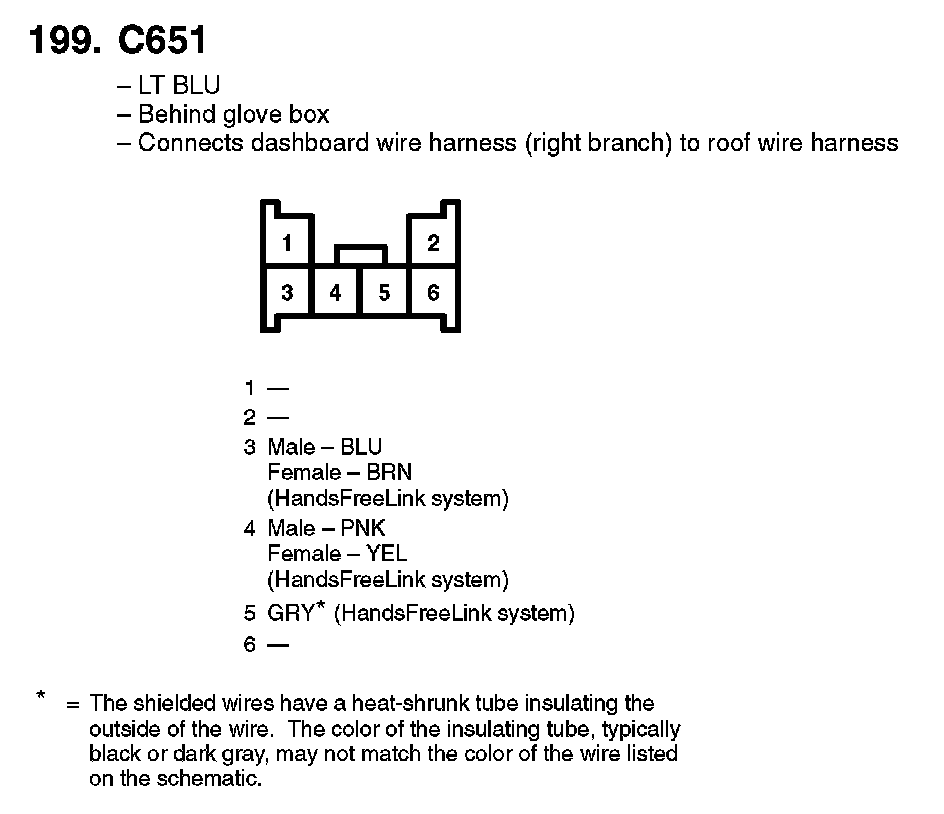 199. C651

– LT BLU
– Behind glove box
– Connects dashboard wire harness (right branch) to roof wire harness

1
2
3
4
5
6

1 —
2 —
3 Male – BLU
Female – BRN
(HandsFreeLink system)
4 Male – PNK
Female – YEL
(HandsFreeLink system)
5 GRY* (HandsFreeLink system)
6 —

* = The shielded wires have a heat-shrunk tube insulating the outside of the wire. The color of the insulating tube, typically black or dark gray, may not match the color of the wire listed on the schematic.